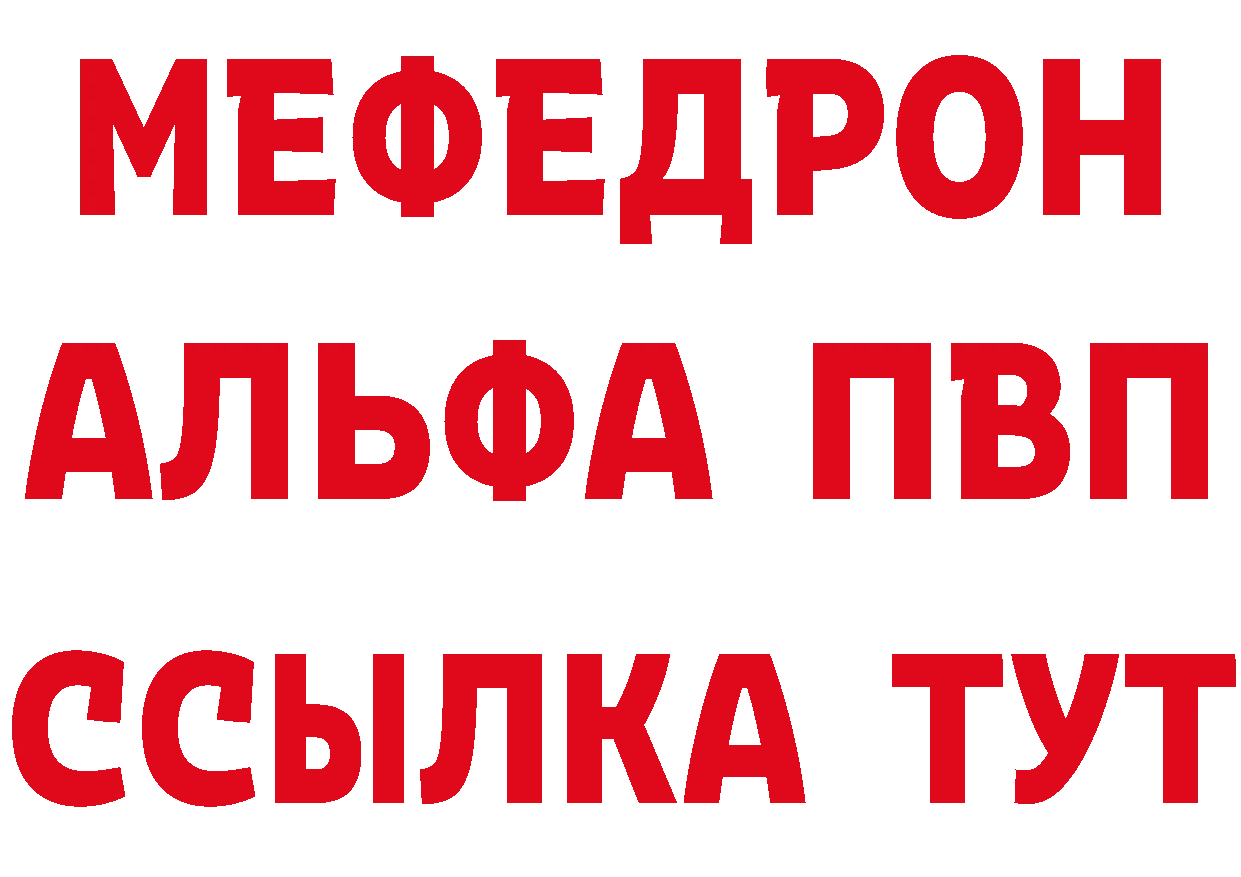 МЕФЕДРОН
АЛЬФА ПВП
ССЫЛКА ТУТ